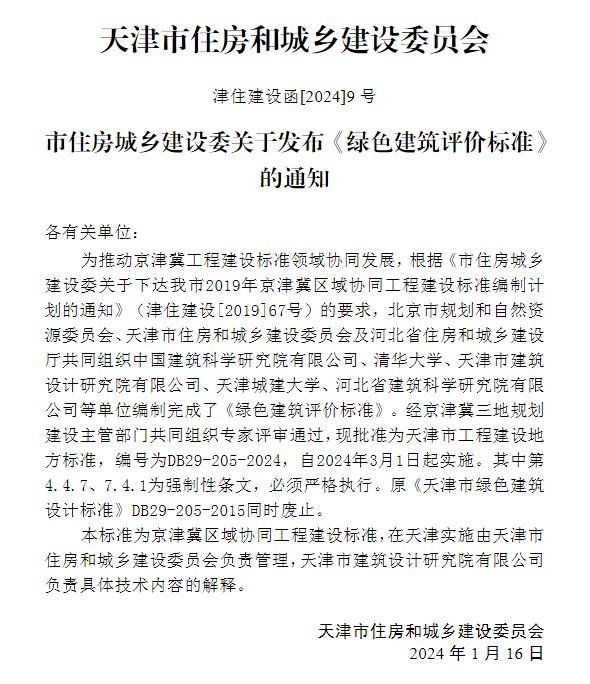 天津市住房和城乡建设委员会

津住建设函[2024]9 号

市住房城乡建设委关于发布《绿色建筑评价标准》的通知

各有关单位：

为推动京津冀工程建设标准领域协同发展，根据《市住房城乡建设委关于下达我市2019年京津冀区域协同工程建设标准编制计划的通知》（津住建设[2019]67号）的要求，北京市规划和自然资源委员会、天津市住房和城乡建设委员会及河北省住房和城乡建设厅共同组织中国建筑科学研究院有限公司、清华大学、天津市建筑设计研究院有限公司、天津城建大学、河北省建筑科学研究院有限公司等单位编制完成了《绿色建筑评价标准》。经京津冀三地规划建设主管部门共同组织专家评审通过，现批准为天津市工程建设地方标准，编号为DB29-205-2024，自2024年3月1日起实施。其中第4.4.7、7.4.1为强制性条文，必须严格执行。原《天津市绿色建筑设计标准》DB29-205-2015同时废止。

本标准为京津冀区域协同工程建设标准，在天津实施由天津市住房和城乡建设委员会负责管理，天津市建筑设计研究院有限公司负责具体技术内容的解释。

天津市住房和城乡建设委员会
2024 年 1 月 16 日